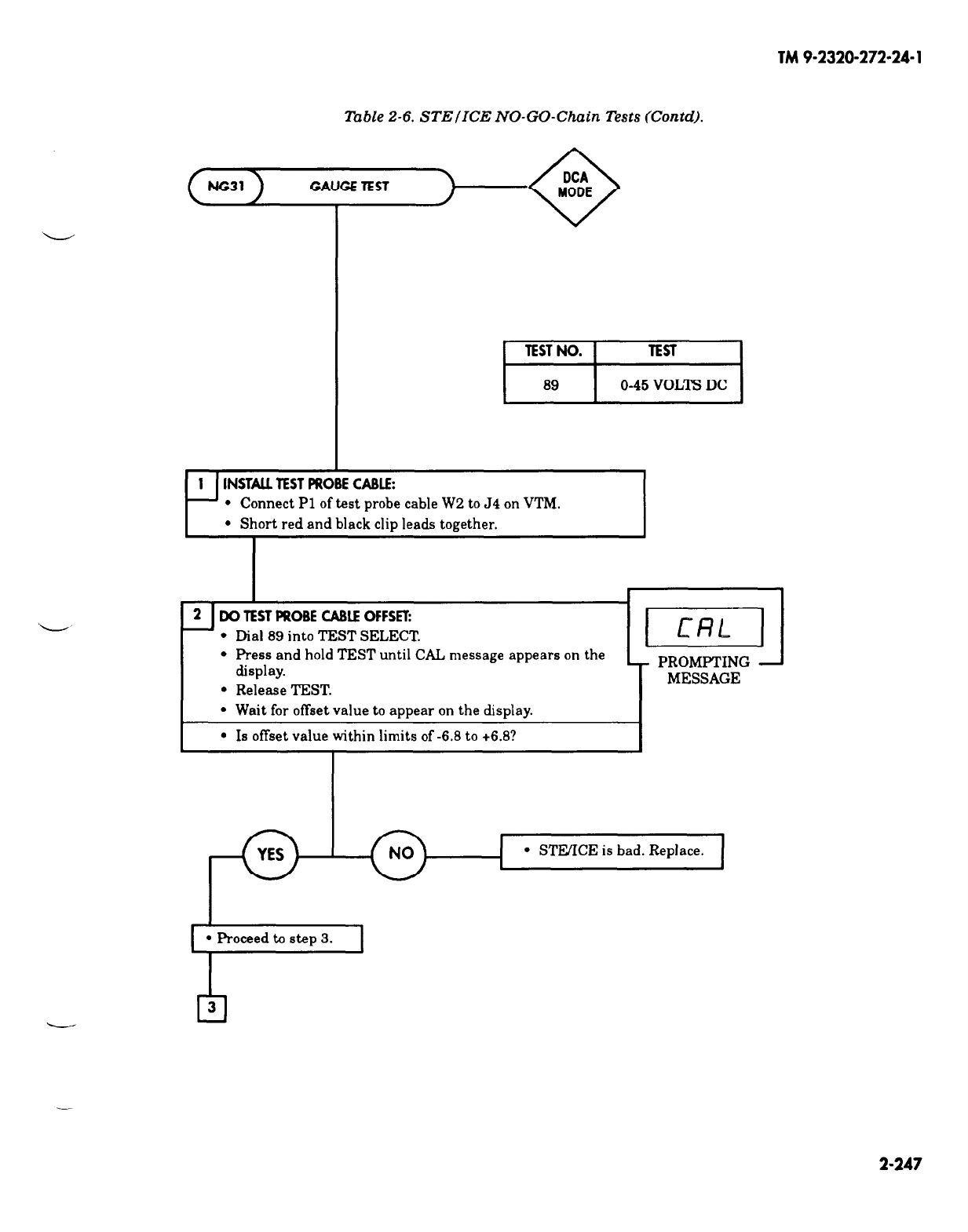 TM 9-2320-272-24-1

Table 2-6. STE/ICE NO-GO-Chain Tests (Contd).

NG31

GAUGE TEST

DCA MODE

| TEST NO. | TEST |
|---|---|
| 89 | 0-45 VOLTS DC |

1 INSTALL TEST PROBE CABLE:
• Connect P1 of test probe cable W2 to J4 on VTM.
• Short red and black clip leads together.

2 DO TEST PROBE CABLE OFFSET:
• Dial 89 into TEST SELECT.
• Press and hold TEST until CAL message appears on the display.
• Release TEST.
• Wait for offset value to appear on the display.
• Is offset value within limits of -6.8 to +6.8?

CAL

PROMPTING MESSAGE

YES

NO

• STE/ICE is bad. Replace.

• Proceed to step 3.

3

2-247